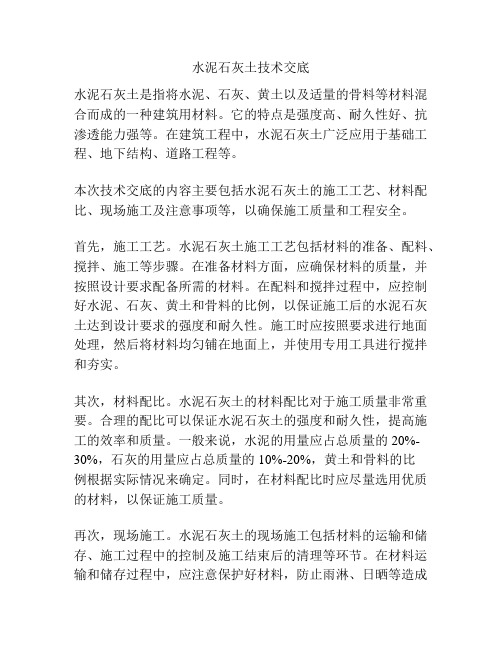 水泥石灰土技术交底

水泥石灰土是指将水泥、石灰、黄土以及适量的骨料等材料混合而成的一种建筑用材料。它的特点是强度高、耐久性好、抗渗透能力强等。在建筑工程中，水泥石灰土广泛应用于基础工程、地下结构、道路工程等。

本次技术交底的内容主要包括水泥石灰土的施工工艺、材料配比、现场施工及注意事项等，以确保施工质量和工程安全。

首先，施工工艺。水泥石灰土施工工艺包括材料的准备、配料、搅拌、施工等步骤。在准备材料方面，应确保材料的质量，并按照设计要求配备所需的材料。在配料和搅拌过程中，应控制好水泥、石灰、黄土和骨料的比例，以保证施工后的水泥石灰土达到设计要求的强度和耐久性。施工时应按照要求进行地面处理，然后将材料均匀铺在地面上，并使用专用工具进行搅拌和夯实。

其次，材料配比。水泥石灰土的材料配比对于施工质量非常重要。合理的配比可以保证水泥石灰土的强度和耐久性，提高施工的效率和质量。一般来说，水泥的用量应占总质量的 20%-30%，石灰的用量应占总质量的 10%-20%，黄土和骨料的比例根据实际情况来确定。同时，在材料配比时应尽量选用优质的材料，以保证施工质量。

再次，现场施工。水泥石灰土的现场施工包括材料的运输和储存、施工过程中的控制及施工结束后的清理等环节。在材料运输和储存过程中，应注意保护好材料，防止雨淋、日晒等造成